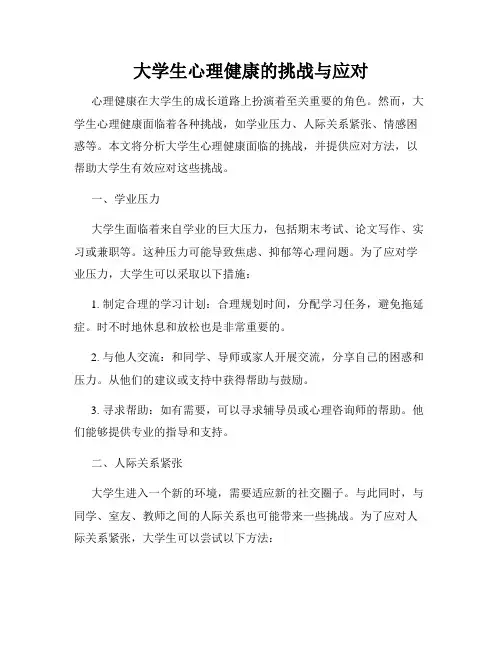 大学生心理健康的挑战与应对

心理健康在大学生的成长道路上扮演着至关重要的角色。然而，大学生心理健康面临着各种挑战，如学业压力、人际关系紧张、情感困惑等。本文将分析大学生心理健康面临的挑战，并提供应对方法，以帮助大学生有效应对这些挑战。

一、学业压力

大学生面临着来自学业的巨大压力，包括期末考试、论文写作、实习或兼职等。这种压力可能导致焦虑、抑郁等心理问题。为了应对学业压力，大学生可以采取以下措施：

1. 制定合理的学习计划：合理规划时间，分配学习任务，避免拖延症。时不时地休息和放松也是非常重要的。

2. 与他人交流：和同学、导师或家人开展交流，分享自己的困惑和压力。从他们的建议或支持中获得帮助与鼓励。

3. 寻求帮助：如有需要，可以寻求辅导员或心理咨询师的帮助。他们能够提供专业的指导和支持。

二、人际关系紧张

大学生进入一个新的环境，需要适应新的社交圈子。与此同时，与同学、室友、教师之间的人际关系也可能带来一些挑战。为了应对人际关系紧张，大学生可以尝试以下方法：